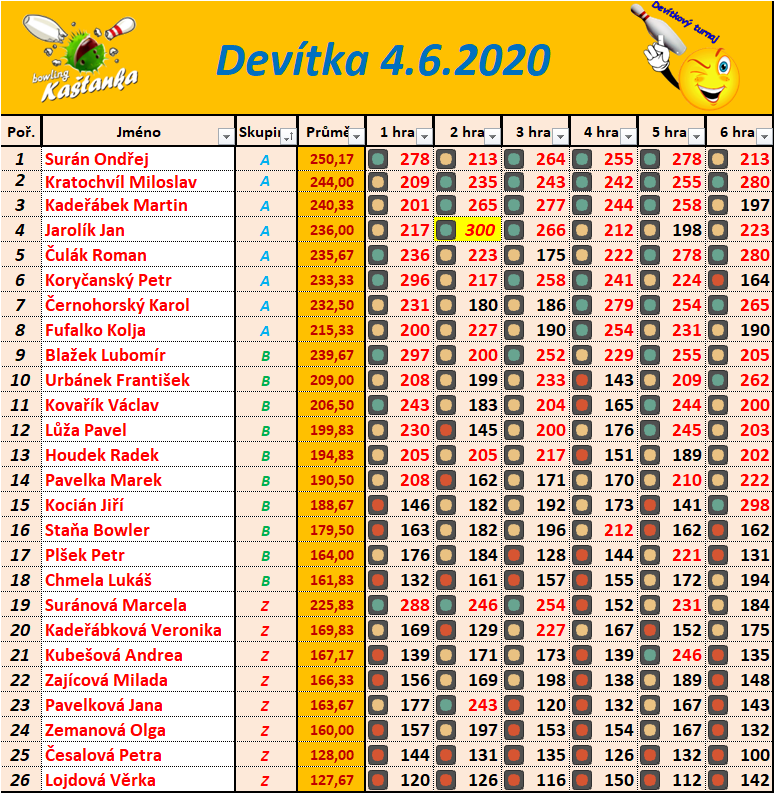 bowling Kaštanka

Devítka 4.6.2020

Devítkový turnaj

| Poř. | Jméno | Skupi | Průmě | 1 hra | 2 hra | 3 hra | 4 hra | 5 hra | 6 hra |
|---|---|---|---|---|---|---|---|---|---|
| 1 | Surán Ondřej | A | 250,17 | 278 | 213 | 264 | 255 | 278 | 213 |
| 2 | Kratochvíl Miloslav | A | 244,00 | 209 | 235 | 243 | 242 | 255 | 280 |
| 3 | Kadeřábek Martin | A | 240,33 | 201 | 265 | 277 | 244 | 258 | 197 |
| 4 | Jarolík Jan | A | 236,00 | 217 | 300 | 266 | 212 | 198 | 223 |
| 5 | Čulák Roman | A | 235,67 | 236 | 223 | 175 | 222 | 278 | 280 |
| 6 | Koryčanský Petr | A | 233,33 | 296 | 217 | 258 | 241 | 224 | 164 |
| 7 | Černohorský Karol | A | 232,50 | 231 | 180 | 186 | 279 | 254 | 265 |
| 8 | Fufalko Kolja | A | 215,33 | 200 | 227 | 190 | 254 | 231 | 190 |
| 9 | Blažek Lubomír | B | 239,67 | 297 | 200 | 252 | 229 | 255 | 205 |
| 10 | Urbánek František | B | 209,00 | 208 | 199 | 233 | 143 | 209 | 262 |
| 11 | Kovařík Václav | B | 206,50 | 243 | 183 | 204 | 165 | 244 | 200 |
| 12 | Lůža Pavel | B | 199,83 | 230 | 145 | 200 | 176 | 245 | 203 |
| 13 | Houdek Radek | B | 194,83 | 205 | 205 | 217 | 151 | 189 | 202 |
| 14 | Pavelka Marek | B | 190,50 | 208 | 162 | 171 | 170 | 210 | 222 |
| 15 | Kocián Jiří | B | 188,67 | 146 | 182 | 192 | 173 | 141 | 298 |
| 16 | Staňa Bowler | B | 179,50 | 163 | 182 | 196 | 212 | 162 | 162 |
| 17 | Plšek Petr | B | 164,00 | 176 | 184 | 128 | 144 | 221 | 131 |
| 18 | Chmela Lukáš | B | 161,83 | 132 | 161 | 157 | 155 | 172 | 194 |
| 19 | Suránová Marcela | Z | 225,83 | 288 | 246 | 254 | 152 | 231 | 184 |
| 20 | Kadeřábková Veronika | Z | 169,83 | 169 | 129 | 227 | 167 | 152 | 175 |
| 21 | Kubešová Andrea | Z | 167,17 | 139 | 171 | 173 | 139 | 246 | 135 |
| 22 | Zajícová Milada | Z | 166,33 | 156 | 169 | 198 | 138 | 189 | 148 |
| 23 | Pavelková Jana | Z | 163,67 | 177 | 243 | 120 | 132 | 167 | 143 |
| 24 | Zemanová Olga | Z | 160,00 | 157 | 197 | 153 | 154 | 167 | 132 |
| 25 | Česalová Petra | Z | 128,00 | 144 | 131 | 135 | 126 | 132 | 100 |
| 26 | Lojdová Věrka | Z | 127,67 | 120 | 126 | 116 | 150 | 112 | 142 |